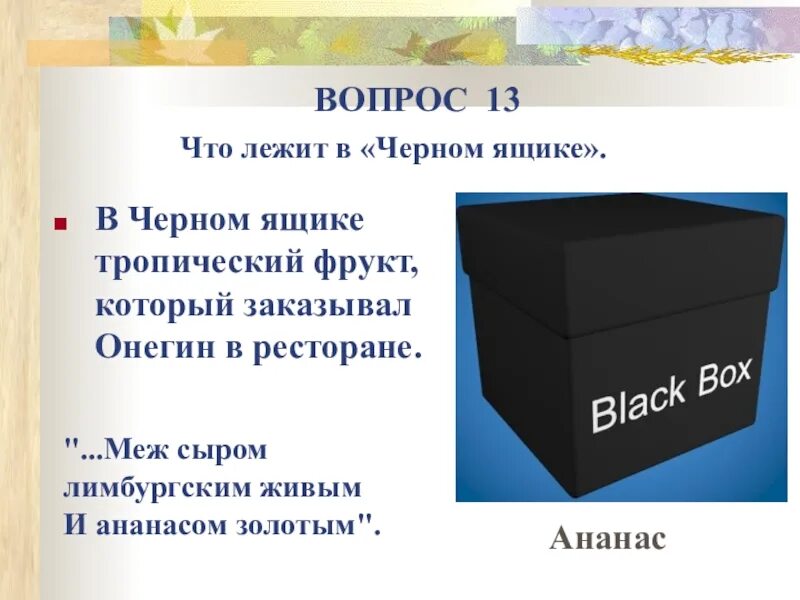 ВОПРОС 13

Что лежит в «Черном ящике».

В Черном ящике тропический фрукт, который заказывал Онегин в ресторане.

Black Box

"...Меж сыром лимбургским живым И ананасом золотым".

Ананас